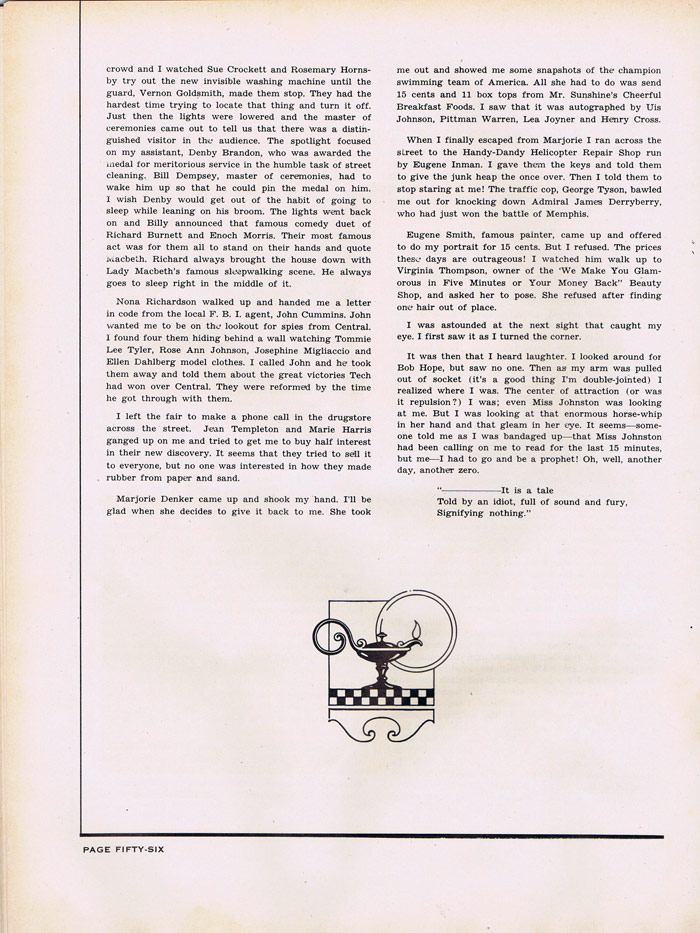 crowd and I watched Sue Crockett and Rosemary Hornsby try out the new invisible washing machine until the guard, Vernon Goldsmith, made them stop. They had the hardest time trying to locate that thing and turn it off. Just then the lights were lowered and the master of ceremonies came out to tell us that there was a distinguished visitor in the audience. The spotlight focused on my assistant, Denby Brandon, who was awarded the medal for meritorious service in the humble task of street cleaning. Bill Dempsey, master of ceremonies, had to wake him up so that he could pin the medal on him. I wish Denby would get out of the habit of going to sleep while leaning on his broom. The lights went back on and Billy announced that famous comedy duet of Richard Burnett and Enoch Morris. Their most famous act was for them all to stand on their hands and quote Macbeth. Richard always brought the house down with Lady Macbeth's famous sleepwalking scene. He always goes to sleep right in the middle of it.

Nona Richardson walked up and handed me a letter in code from the local F. B. I. agent, John Cummins. John wanted me to be on the lookout for spies from Central. I found four them hiding behind a wall watching Tommie Lee Tyler, Rose Ann Johnson, Josephine Migliaccio and Ellen Dahlberg model clothes. I called John and he took them away and told them about the great victories Tech had won over Central. They were reformed by the time he got through with them.

I left the fair to make a phone call in the drugstore across the street. Jean Templeton and Marie Harris ganged up on me and tried to get me to buy half interest in their new discovery. It seems that they tried to sell it to everyone, but no one was interested in how they made rubber from paper and sand.

Marjorie Denker came up and shook my hand. I'll be glad when she decides to give it back to me. She took me out and showed me some snapshots of the champion swimming team of America. All she had to do was send 15 cents and 11 box tops from Mr. Sunshine's Cheerful Breakfast Foods. I saw that it was autographed by Uis Johnson, Pittman Warren, Lea Joyner and Henry Cross.

When I finally escaped from Marjorie I ran across the street to the Handy-Dandy Helicopter Repair Shop run by Eugene Inman. I gave them the keys and told them to give the junk heap the once over. Then I told them to stop staring at me! The traffic cop, George Tyson, bawled me out for knocking down Admiral James Derryberry, who had just won the battle of Memphis.

Eugene Smith, famous painter, came up and offered to do my portrait for 15 cents. But I refused. The prices these days are outrageous! I watched him walk up to Virginia Thompson, owner of the "We Make You Glamorous in Five Minutes or Your Money Back" Beauty Shop, and asked her to pose. She refused after finding one hair out of place.

I was astounded at the next sight that caught my eye. I first saw it as I turned the corner.

It was then that I heard laughter. I looked around for Bob Hope, but saw no one. Then as my arm was pulled out of socket (it's a good thing I'm double-jointed) I realized where I was. The center of attraction (or was it repulsion?) I was; even Miss Johnston was looking at me. But I was looking at that enormous horse-whip in her hand and that gleam in her eye. It seems—someone told me as I was bandaged up—that Miss Johnston had been calling on me to read for the last 15 minutes, but me—I had to go and be a prophet! Oh, well, another day, another zero.

"——————It is a tale
Told by an idiot, full of sound and fury,
Signifying nothing."

PAGE FIFTY-SIX